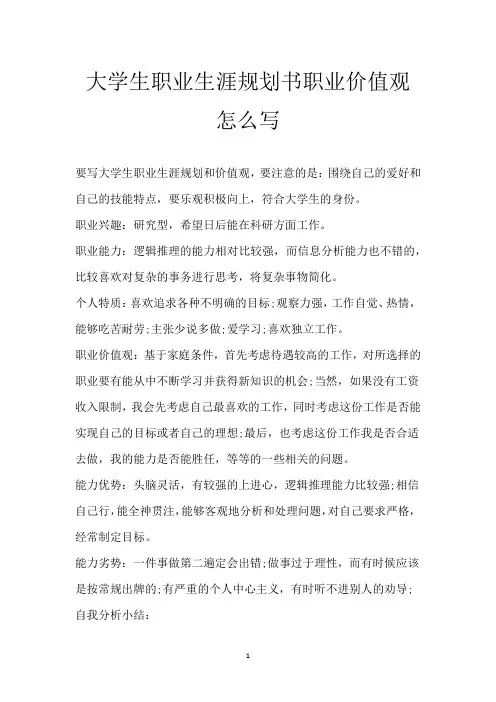 大学生职业生涯规划书职业价值观怎么写

要写大学生职业生涯规划和价值观，要注意的是：围绕自己的爱好和自己的技能特点，要乐观积极向上，符合大学生的身份。

职业兴趣：研究型，希望日后能在科研方面工作。

职业能力：逻辑推理的能力相对比较强，而信息分析能力也不错的，比较喜欢对复杂的事务进行思考，将复杂事物简化。

个人特质：喜欢追求各种不明确的目标;观察力强，工作自觉、热情，能够吃苦耐劳;主张少说多做;爱学习;喜欢独立工作。

职业价值观：基于家庭条件，首先考虑待遇较高的工作，对所选择的职业要有能从中不断学习并获得新知识的机会;当然，如果没有工资收入限制，我会先考虑自己最喜欢的工作，同时考虑这份工作是否能实现自己的目标或者自己的理想;最后，也考虑这份工作我是否合适去做，我的能力是否能胜任，等等的一些相关的问题。

能力优势：头脑灵活，有较强的上进心，逻辑推理能力比较强;相信自己行，能全神贯注，能够客观地分析和处理问题，对自己要求严格，经常制定目标。

能力劣势：一件事做第二遍定会出错;做事过于理性，而有时候应该是按常规出牌的;有严重的个人中心主义，有时听不进别人的劝导;

自我分析小结:

1